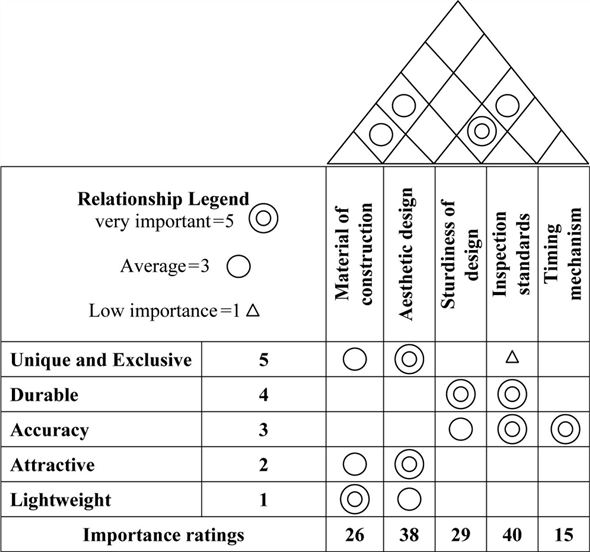 Relationship Legend
very important=5 ◎

Average=3 ○

Low importance=1 △

| | | Material of construction | Aesthetic design | Sturdiness of design | Inspection standards | Timing mechanism |
|---|---|---|---|---|---|---|
| Unique and Exclusive | 5 | ○ | ◎ | | △ | |
| Durable | 4 | | | ◎ | ◎ | |
| Accuracy | 3 | | | ○ | ◎ | ◎ |
| Attractive | 2 | ○ | ◎ | | | |
| Lightweight | 1 | ◎ | ○ | | | |
| Importance ratings | | 26 | 38 | 29 | 40 | 15 |